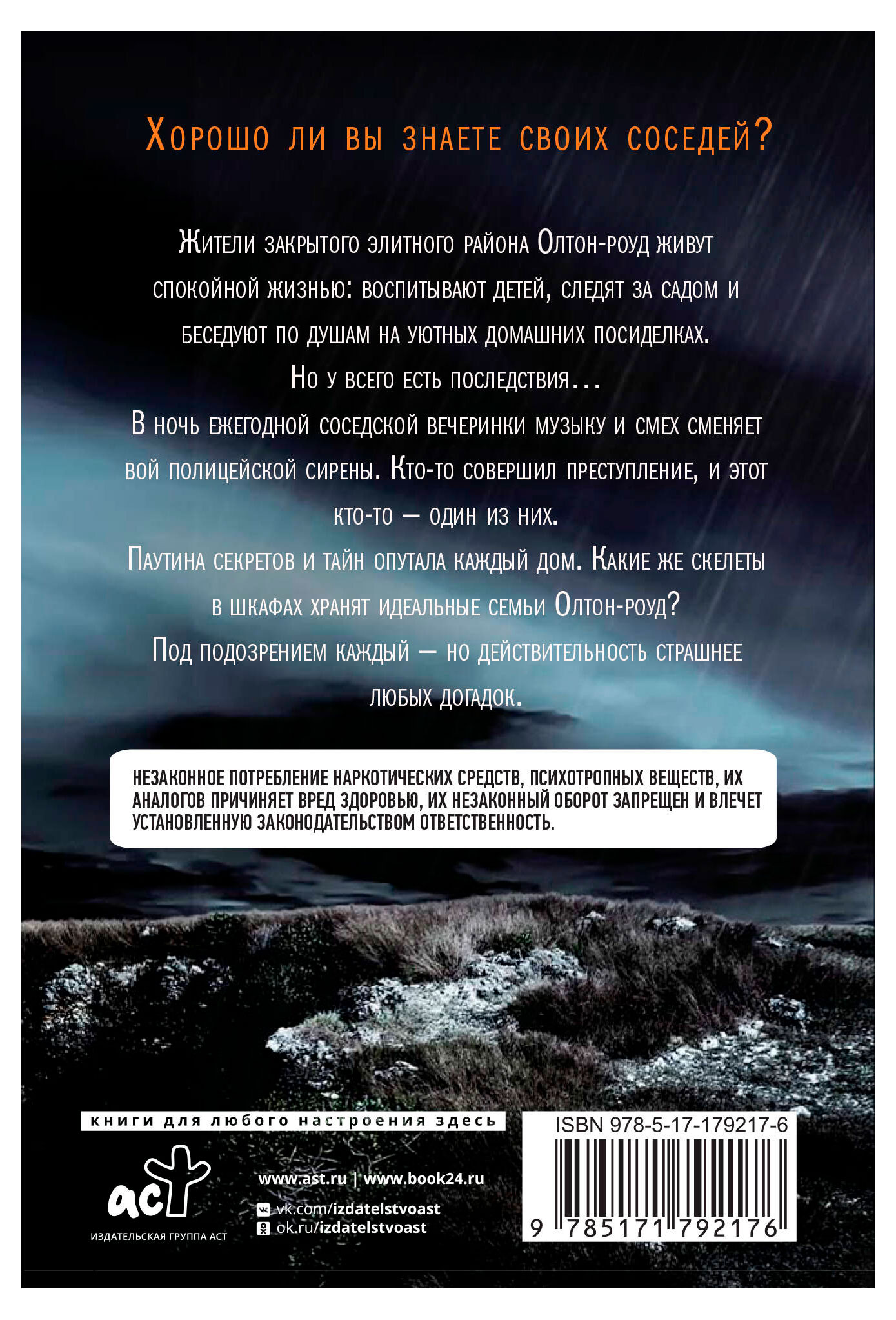 Хорошо ли вы знаете своих соседей?

Жители закрытого элитного района Олтон-роуд живут спокойной жизнью: воспитывают детей, следят за садом и беседуют по душам на уютных домашних посиделках.

Но у всего есть последствия…

В ночь ежегодной соседской вечеринки музыку и смех сменяет вой полицейской сирены. Кто-то совершил преступление, и этот кто-то — один из них.

Паутина секретов и тайн опутала каждый дом. Какие же скелеты в шкафах хранят идеальные семьи Олтон-роуд?

Под подозрением каждый — но действительность страшнее любых догадок.

НЕЗАКОННОЕ ПОТРЕБЛЕНИЕ НАРКОТИЧЕСКИХ СРЕДСТВ, ПСИХОТРОПНЫХ ВЕЩЕСТВ, ИХ АНАЛОГОВ ПРИЧИНЯЕТ ВРЕД ЗДОРОВЬЮ, ИХ НЕЗАКОННЫЙ ОБОРОТ ЗАПРЕЩЕН И ВЛЕЧЕТ УСТАНОВЛЕННУЮ ЗАКОНОДАТЕЛЬСТВОМ ОТВЕТСТВЕННОСТЬ.

книги для любого настроения здесь

аст
ИЗДАТЕЛЬСКАЯ ГРУППА АСТ

www.ast.ru | www.book24.ru
vk.com/izdatelstvoast
ok.ru/izdatelstvoast

ISBN 978-5-17-179217-6
9 785171 792176